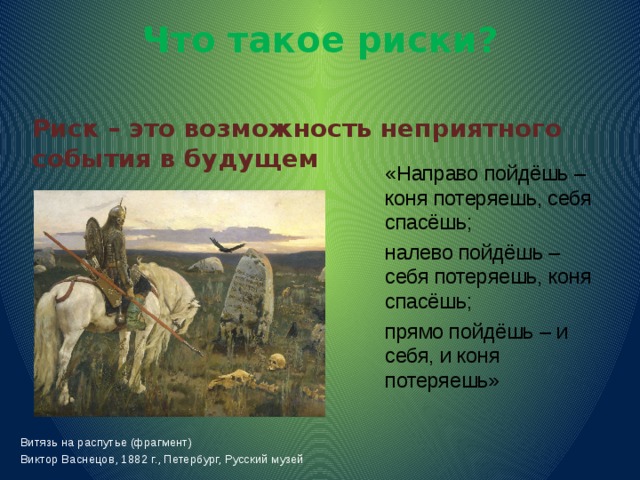 Что такое риски?

Риск – это возможность неприятного события в будущем

«Направо пойдёшь – коня потеряешь, себя спасёшь;

налево пойдёшь – себя потеряешь, коня спасёшь;

прямо пойдёшь – и себя, и коня потеряешь»

Витязь на распутье (фрагмент)
Виктор Васнецов, 1882 г., Петербург, Русский музей